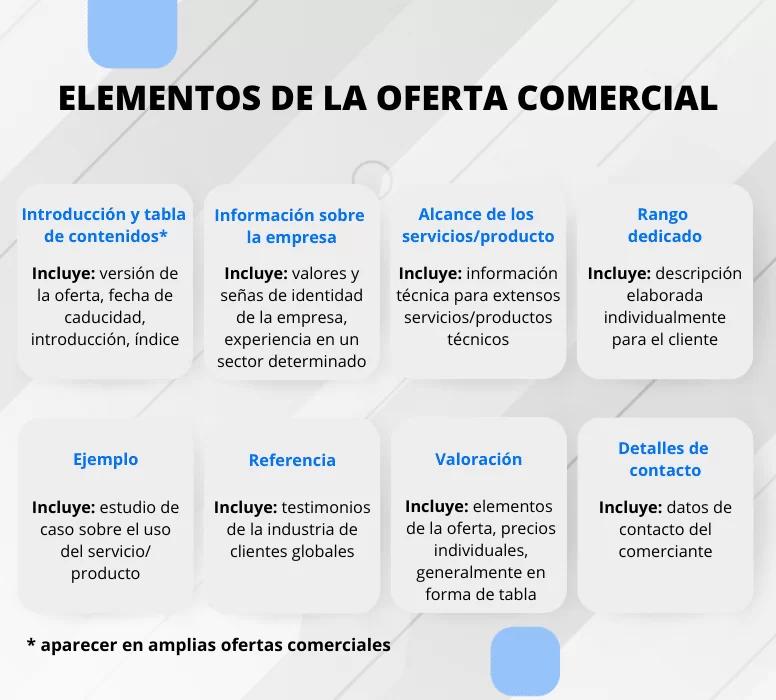 ELEMENTOS DE LA OFERTA COMERCIAL

Introducción y tabla de contenidos*

Incluye: versión de la oferta, fecha de caducidad, introducción, índice

Información sobre la empresa

Incluye: valores y señas de identidad de la empresa, experiencia en un sector determinado

Alcance de los servicios/producto

Incluye: información técnica para extensos servicios/productos técnicos

Rango dedicado

Incluye: descripción elaborada individualmente para el cliente

Ejemplo

Incluye: estudio de caso sobre el uso del servicio/ producto

Referencia

Incluye: testimonios de la industria de clientes globales

Valoración

Incluye: elementos de la oferta, precios individuales, generalmente en forma de tabla

Detalles de contacto

Incluye: datos de contacto del comerciante

* aparecer en amplias ofertas comerciales